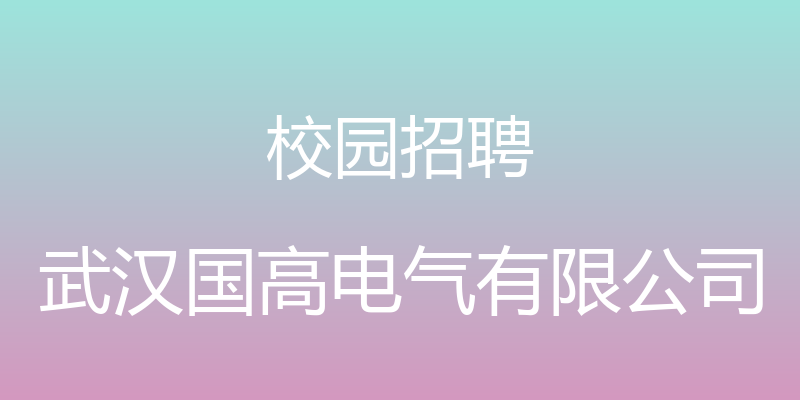 校园招聘

武汉国高电气有限公司